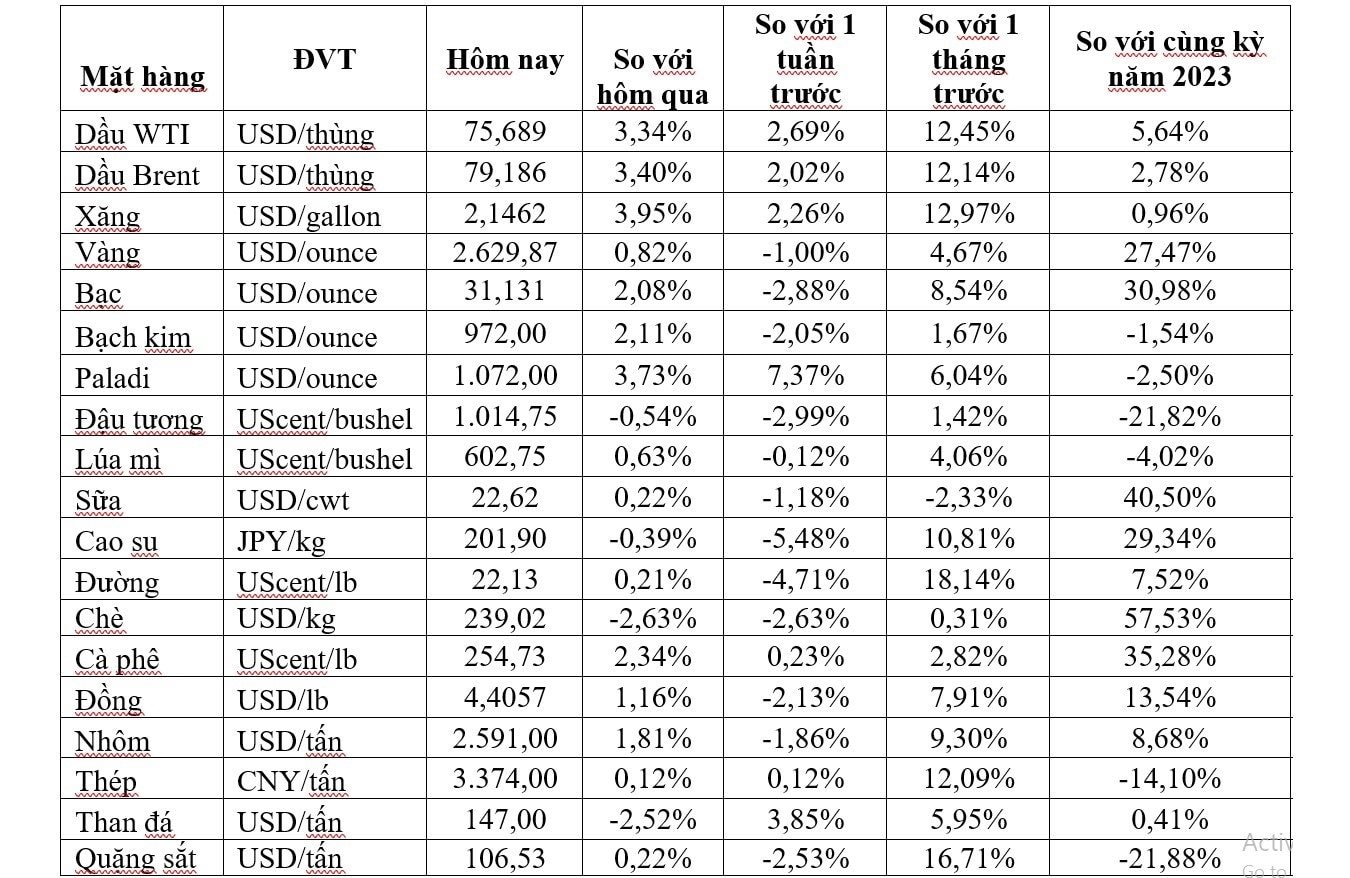 | Mặt hàng | ĐVT | Hôm nay | So với hôm qua | So với 1 tuần trước | So với 1 tháng trước | So với cùng kỳ năm 2023 |
|---|---|---|---|---|---|---|
| Dầu WTI | USD/thùng | 75,689 | 3,34% | 2,69% | 12,45% | 5,64% |
| Dầu Brent | USD/thùng | 79,186 | 3,40% | 2,02% | 12,14% | 2,78% |
| Xăng | USD/gallon | 2,1462 | 3,95% | 2,26% | 12,97% | 0,96% |
| Vàng | USD/ounce | 2.629,87 | 0,82% | -1,00% | 4,67% | 27,47% |
| Bạc | USD/ounce | 31,131 | 2,08% | -2,88% | 8,54% | 30,98% |
| Bạch kim | USD/ounce | 972,00 | 2,11% | -2,05% | 1,67% | -1,54% |
| Paladi | USD/ounce | 1.072,00 | 3,73% | 7,37% | 6,04% | -2,50% |
| Đậu tương | UScent/bushel | 1.014,75 | -0,54% | -2,99% | 1,42% | -21,82% |
| Lúa mì | UScent/bushel | 602,75 | 0,63% | -0,12% | 4,06% | -4,02% |
| Sữa | USD/cwt | 22,62 | 0,22% | -1,18% | -2,33% | 40,50% |
| Cao su | JPY/kg | 201,90 | -0,39% | -5,48% | 10,81% | 29,34% |
| Đường | UScent/lb | 22,13 | 0,21% | -4,71% | 18,14% | 7,52% |
| Chè | USD/kg | 239,02 | -2,63% | -2,63% | 0,31% | 57,53% |
| Cà phê | UScent/lb | 254,73 | 2,34% | 0,23% | 2,82% | 35,28% |
| Đồng | USD/lb | 4,4057 | 1,16% | -2,13% | 7,91% | 13,54% |
| Nhôm | USD/tấn | 2.591,00 | 1,81% | -1,86% | 9,30% | 8,68% |
| Thép | CNY/tấn | 3.374,00 | 0,12% | 0,12% | 12,09% | -14,10% |
| Than đá | USD/tấn | 147,00 | -2,52% | 3,85% | 5,95% | 0,41% |
| Quặng sắt | USD/tấn | 106,53 | 0,22% | -2,53% | 16,71% | -21,88% |

Activ
Go to